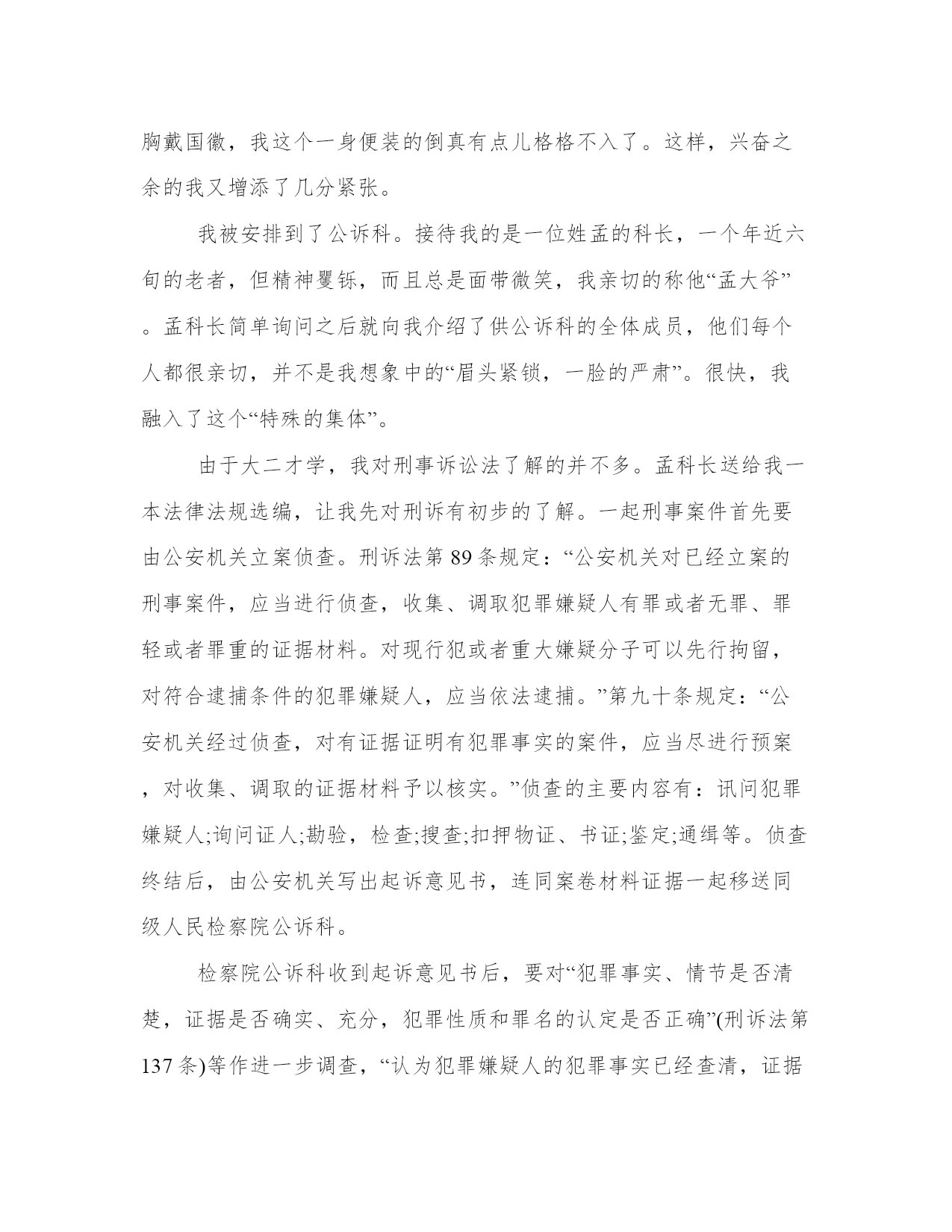 胸戴国徽，我这个一身便装的倒真有点儿格格不入了。这样，兴奋之余的我又增添了几分紧张。

我被安排到了公诉科。接待我的是一位姓孟的科长，一个年近六旬的老者，但精神矍铄，而且总是面带微笑，我亲切的称他“孟大爷”。孟科长简单询问之后就向我介绍了供公诉科的全体成员，他们每个人都很亲切，并不是我想象中的“眉头紧锁，一脸的严肃”。很快，我融入了这个“特殊的集体”。

由于大二才学，我对刑事诉讼法了解的并不多。孟科长送给我一本法律法规选编，让我先对刑诉有初步的了解。一起刑事案件首先要由公安机关立案侦查。刑诉法第 89 条规定：“公安机关对已经立案的刑事案件，应当进行侦查，收集、调取犯罪嫌疑人有罪或者无罪、罪轻或者罪重的证据材料。对现行犯或者重大嫌疑分子可以先行拘留，对符合逮捕条件的犯罪嫌疑人，应当依法逮捕。”第九十条规定：“公安机关经过侦查，对有证据证明有犯罪事实的案件，应当尽进行预案，对收集、调取的证据材料予以核实。”侦查的主要内容有：讯问犯罪嫌疑人;询问证人;勘验，检查;搜查;扣押物证、书证;鉴定;通缉等。侦查终结后，由公安机关写出起诉意见书，连同案卷材料证据一起移送同级人民检察院公诉科。

检察院公诉科收到起诉意见书后，要对“犯罪事实、情节是否清楚，证据是否确实、充分，犯罪性质和罪名的认定是否正确”(刑诉法第 137 条)等作进一步调查，“认为犯罪嫌疑人的犯罪事实已经查清，证据